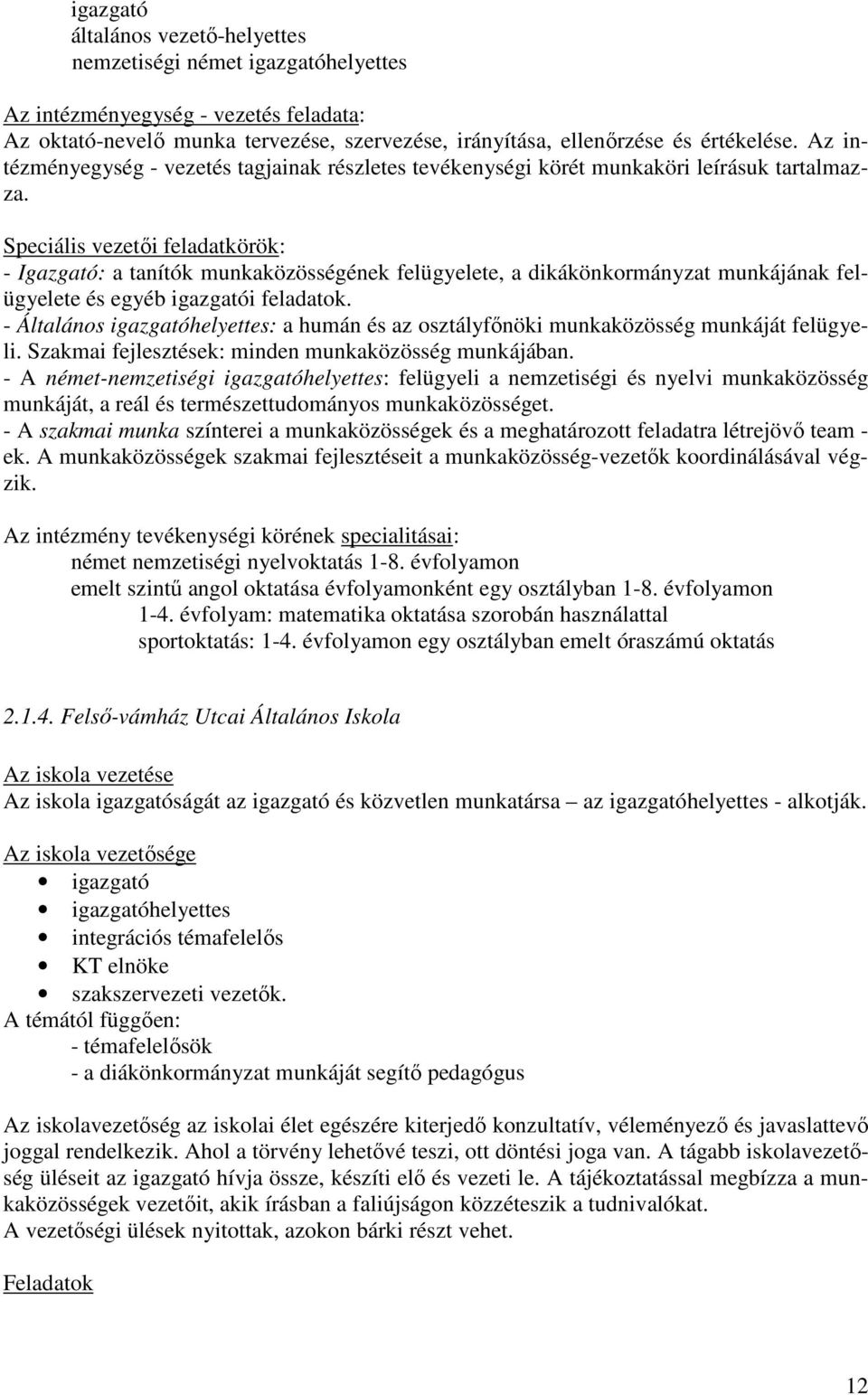 igazgató
általános vezető-helyettes
nemzetiségi német igazgatóhelyettes

Az intézményegység - vezetés feladata:
Az oktató-nevelő munka tervezése, szervezése, irányítása, ellenőrzése és értékelése. Az intézményegység - vezetés tagjainak részletes tevékenységi körét munkaköri leírásuk tartalmazza.

Speciális vezetői feladatkörök:
- Igazgató: a tanítók munkaközösségének felügyelete, a dikákönkormányzat munkájának felügyelete és egyéb igazgatói feladatok.
- Általános igazgatóhelyettes: a humán és az osztályfőnöki munkaközösség munkáját felügyeli. Szakmai fejlesztések: minden munkaközösség munkájában.
- A német-nemzetiségi igazgatóhelyettes: felügyeli a nemzetiségi és nyelvi munkaközösség munkáját, a reál és természettudományos munkaközösséget.
- A szakmai munka színterei a munkaközösségek és a meghatározott feladatra létrejövő team - ek. A munkaközösségek szakmai fejlesztéseit a munkaközösség-vezetők koordinálásával végzik.

Az intézmény tevékenységi körének specialitásai:
német nemzetiségi nyelvoktatás 1-8. évfolyamon
emelt szintű angol oktatása évfolyamonként egy osztályban 1-8. évfolyamon
1-4. évfolyam: matematika oktatása szorobán használattal
sportoktatás: 1-4. évfolyamon egy osztályban emelt óraszámú oktatás

2.1.4. Felső-vámház Utcai Általános Iskola

Az iskola vezetése
Az iskola igazgatóságát az igazgató és közvetlen munkatársa – az igazgatóhelyettes - alkotják.

Az iskola vezetősége
• igazgató
• igazgatóhelyettes
• integrációs témafelelős
• KT elnöke
• szakszervezeti vezetők.
A témától függően:
- témafelelősök
- a diákönkormányzat munkáját segítő pedagógus

Az iskolavezetőség az iskolai élet egészére kiterjedő konzultatív, véleményező és javaslattevő joggal rendelkezik. Ahol a törvény lehetővé teszi, ott döntési joga van. A tágabb iskolavezetőség üléseit az igazgató hívja össze, készíti elő és vezeti le. A tájékoztatással megbízza a munkaközösségek vezetőit, akik írásban a faliújságon közzéteszik a tudnivalókat.
A vezetőségi ülések nyitottak, azokon bárki részt vehet.

Feladatok

12